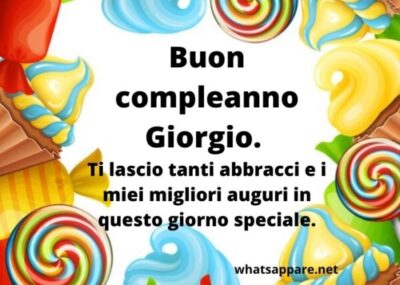 Buon compleanno Giorgio.

Ti lascio tanti abbracci e i miei migliori auguri in questo giorno speciale.

whatsappare.net